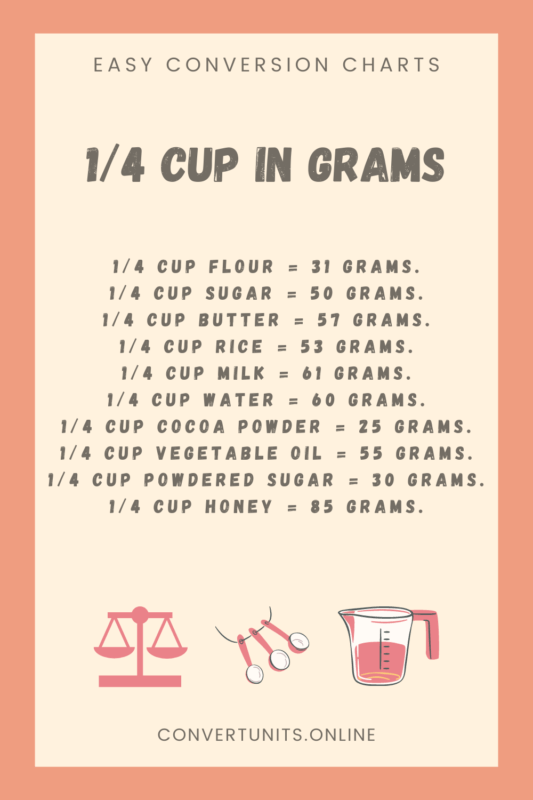 EASY CONVERSION CHARTS

1/4 CUP IN GRAMS

1/4 CUP FLOUR = 31 GRAMS.
1/4 CUP SUGAR = 50 GRAMS.
1/4 CUP BUTTER = 57 GRAMS.
1/4 CUP RICE = 53 GRAMS.
1/4 CUP MILK = 61 GRAMS.
1/4 CUP WATER = 60 GRAMS.
1/4 CUP COCOA POWDER = 25 GRAMS.
1/4 CUP VEGETABLE OIL = 55 GRAMS.
1/4 CUP POWDERED SUGAR = 30 GRAMS.
1/4 CUP HONEY = 85 GRAMS.

CONVERTUNITS.ONLINE